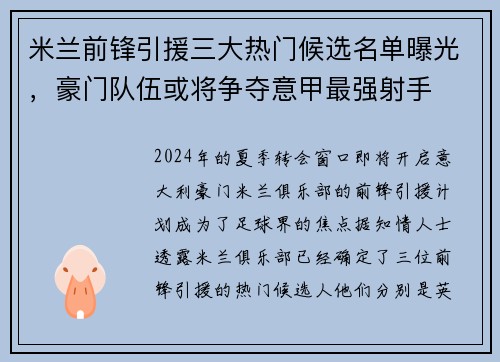 米兰前锋引援三大热门候选名单曝光，豪门队伍或将争夺意甲最强射手

2024年的夏季转会窗口即将开启意大利豪门米兰俱乐部的前锋引援计划成为了足球界的焦点据知情人士透露米兰俱乐部已经确定了三位前锋引援的热门候选人他们分别是英